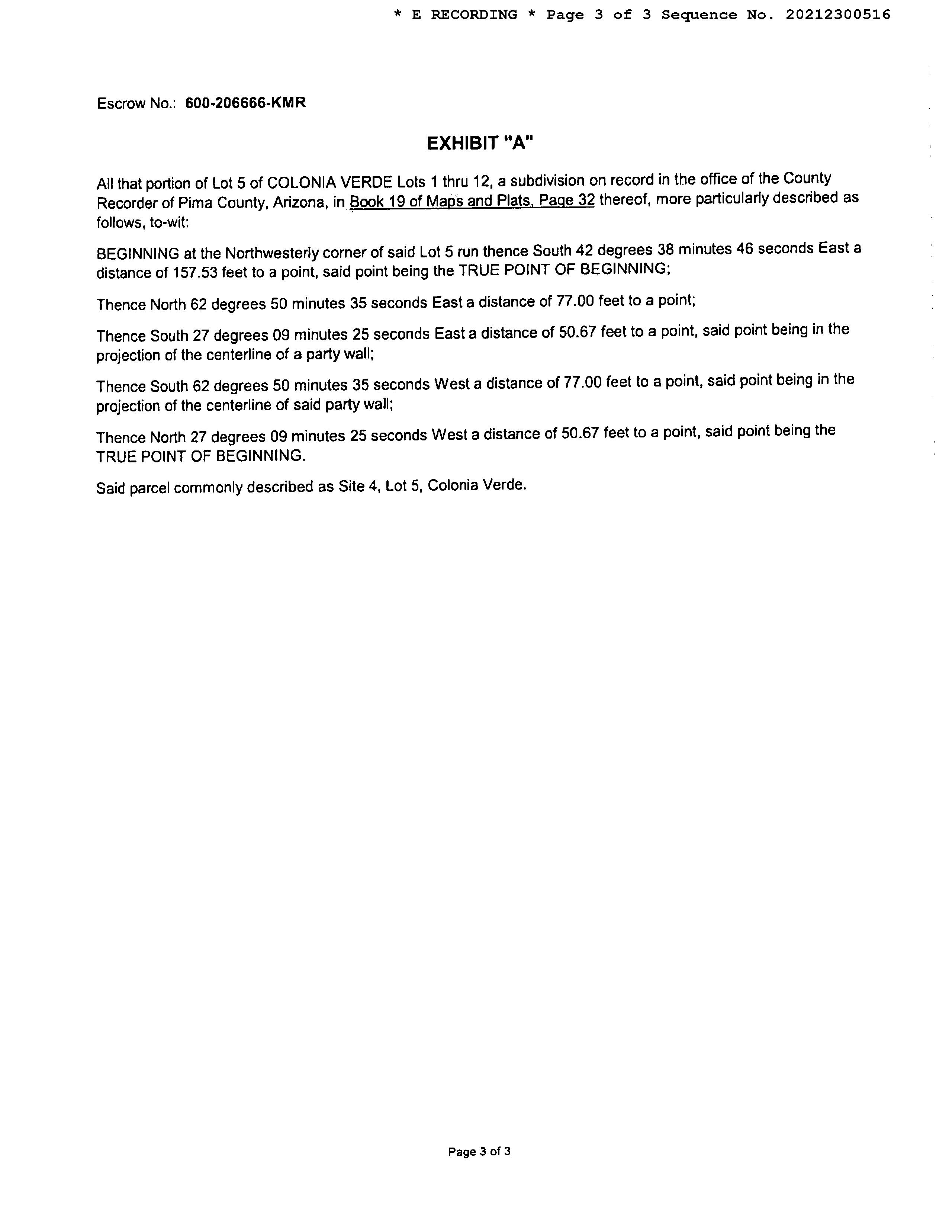 * E RECORDING * Page 3 of 3 Sequence No. 20212300516

Escrow No.: 600-206666-KMR

EXHIBIT "A"

All that portion of Lot 5 of COLONIA VERDE Lots 1 thru 12, a subdivision on record in the office of the County Recorder of Pima County, Arizona, in Book 19 of Maps and Plats, Page 32 thereof, more particularly described as follows, to-wit:

BEGINNING at the Northwesterly corner of said Lot 5 run thence South 42 degrees 38 minutes 46 seconds East a distance of 157.53 feet to a point, said point being the TRUE POINT OF BEGINNING;

Thence North 62 degrees 50 minutes 35 seconds East a distance of 77.00 feet to a point;

Thence South 27 degrees 09 minutes 25 seconds East a distance of 50.67 feet to a point, said point being in the projection of the centerline of a party wall;

Thence South 62 degrees 50 minutes 35 seconds West a distance of 77.00 feet to a point, said point being in the projection of the centerline of said party wall;

Thence North 27 degrees 09 minutes 25 seconds West a distance of 50.67 feet to a point, said point being the TRUE POINT OF BEGINNING.

Said parcel commonly described as Site 4, Lot 5, Colonia Verde.

Page 3 of 3